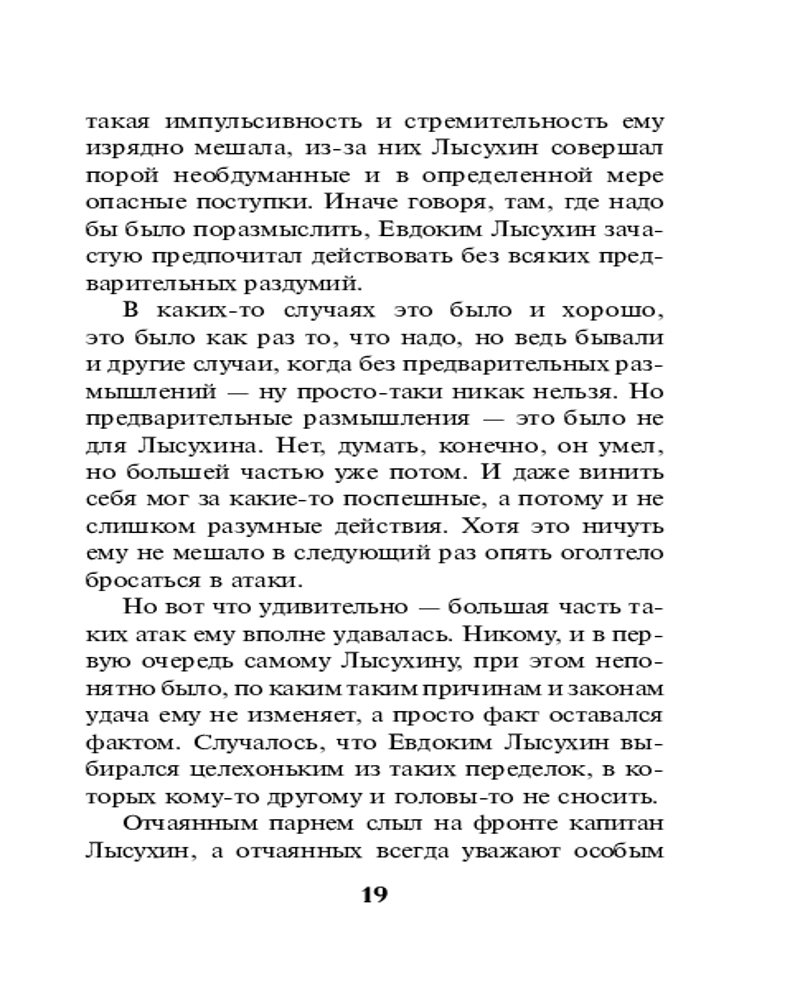 такая импульсивность и стремительность ему изрядно мешала, из-за них Лысухин совершал порой необдуманные и в определенной мере опасные поступки. Иначе говоря, там, где надо бы было поразмыслить, Евдоким Лысухин зачастую предпочитал действовать без всяких предварительных раздумий.

В каких-то случаях это было и хорошо, это было как раз то, что надо, но ведь бывали и другие случаи, когда без предварительных размышлений — ну просто-таки никак нельзя. Но предварительные размышления — это было не для Лысухина. Нет, думать, конечно, он умел, но большей частью уже потом. И даже винить себя мог за какие-то поспешные, а потому и не слишком разумные действия. Хотя это ничуть ему не мешало в следующий раз опять оголтело бросаться в атаки.

Но вот что удивительно — большая часть таких атак ему вполне удавалась. Никому, и в первую очередь самому Лысухину, при этом непонятно было, по каким таким причинам и законам удача ему не изменяет, а просто факт оставался фактом. Случалось, что Евдоким Лысухин выбирался целехоньким из таких переделок, в которых кому-то другому и головы-то не сносить.

Отчаянным парнем слыл на фронте капитан Лысухин, а отчаянных всегда уважают особым

19